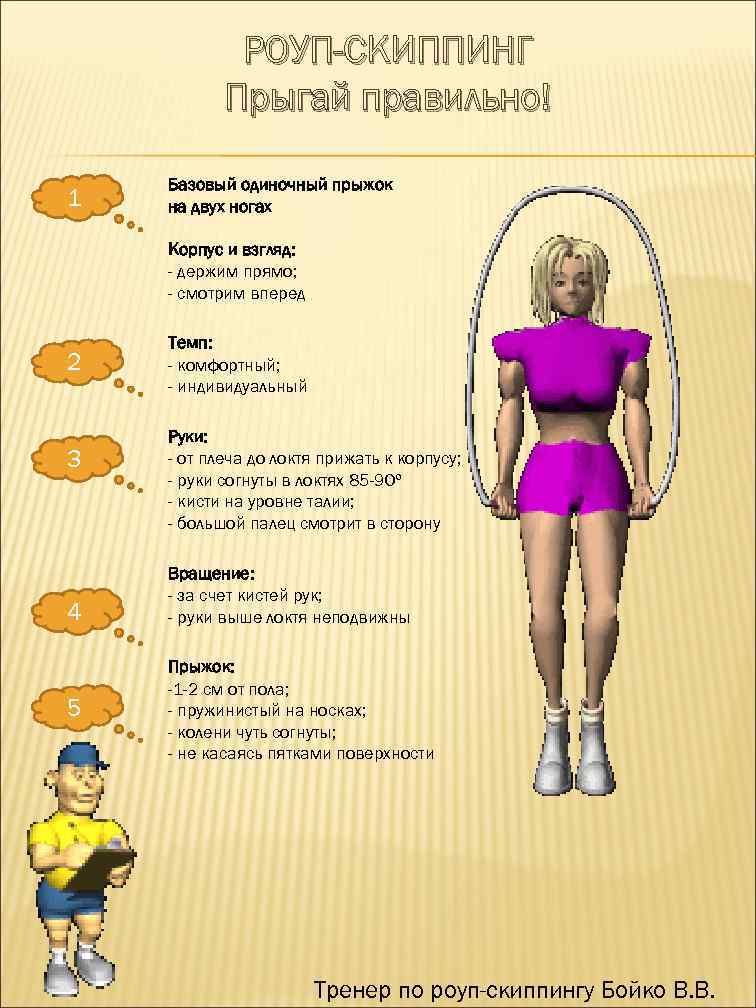 РОУП-СКИППИНГ
Прыгай правильно!

1

Базовый одиночный прыжок на двух ногах

Корпус и взгляд:
- держим прямо;
- смотрим вперед

2

Темп:
- комфортный;
- индивидуальный

3

Руки:
- от плеча до локтя прижать к корпусу;
- руки согнуты в локтях 85-90°
- кисти на уровне талии;
- большой палец смотрит в сторону

4

Вращение:
- за счет кистей рук;
- руки выше локтя неподвижны

5

Прыжок:
-1-2 см от пола;
- пружинистый на носках;
- колени чуть согнуты;
- не касаясь пятками поверхности

Тренер по роуп-скиппингу Бойко В.В.